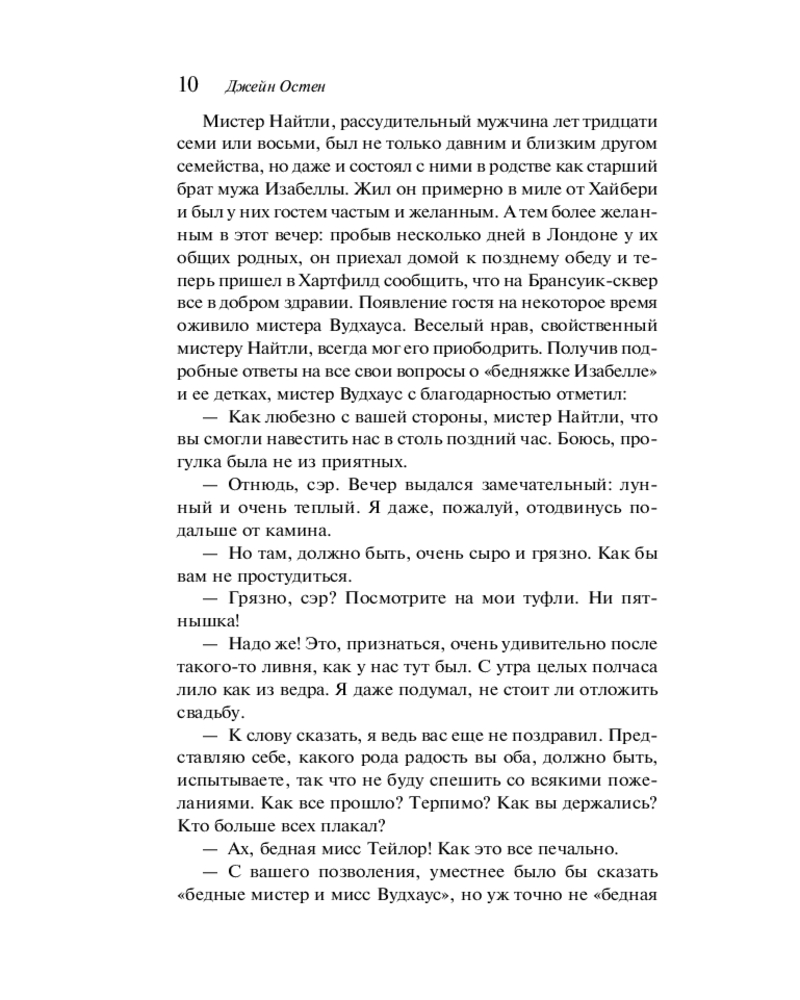 10 Джейн Остен

Мистер Найтли, рассудительный мужчина лет тридцати семи или восьми, был не только давним и близким другом семейства, но даже и состоял с ними в родстве как старший брат мужа Изабеллы. Жил он примерно в миле от Хайбери и был у них гостем частым и желанным. А тем более желанным в этот вечер: пробыв несколько дней в Лондоне у их общих родных, он приехал домой к позднему обеду и теперь пришел в Хартфилд сообщить, что на Брансуик-сквер все в добром здравии. Появление гостя на некоторое время оживило мистера Вудхауса. Веселый нрав, свойственный мистеру Найтли, всегда мог его приободрить. Получив подробные ответы на все свои вопросы о «бедняжке Изабелле» и ее детках, мистер Вудхаус с благодарностью отметил:

— Как любезно с вашей стороны, мистер Найтли, что вы смогли навестить нас в столь поздний час. Боюсь, прогулка была не из приятных.

— Отнюдь, сэр. Вечер выдался замечательный: лунный и очень теплый. Я даже, пожалуй, отодвинусь подальше от камина.

— Но там, должно быть, очень сыро и грязно. Как бы вам не простудиться.

— Грязно, сэр? Посмотрите на мои туфли. Ни пятнышка!

— Надо же! Это, признаться, очень удивительно после такого-то ливня, как у нас тут был. С утра целых полчаса лило как из ведра. Я даже подумал, не стоит ли отложить свадьбу.

— К слову сказать, я ведь вас еще не поздравил. Представляю себе, какого рода радость вы оба, должно быть, испытываете, так что не буду спешить со всякими пожеланиями. Как все прошло? Терпимо? Как вы держались? Кто больше всех плакал?

— Ах, бедная мисс Тейлор! Как это все печально.

— С вашего позволения, уместнее было бы сказать «бедные мистер и мисс Вудхаус», но уж точно не «бедная